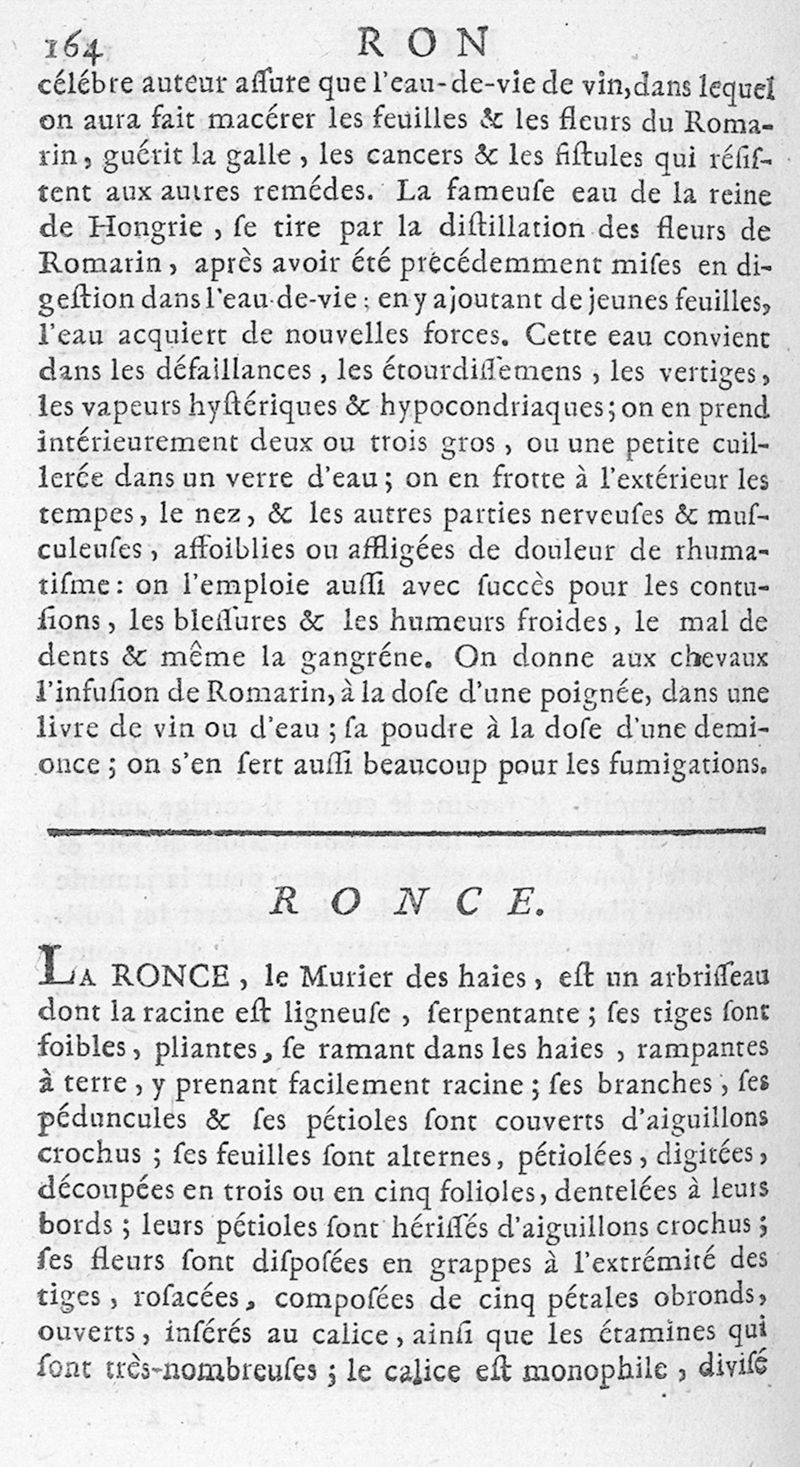 164 RON

célébre auteur assure que l'eau-de-vie de vin, dans lequel on aura fait macérer les feuilles & les fleurs du Romarin, guérit la galle, les cancers & les fistules qui résistent aux autres remédes. La fameuse eau de la reine de Hongrie, se tire par la distillation des fleurs de Romarin, après avoir été précédemment mises en digestion dans l'eau-de-vie; en y ajoutant de jeunes feuilles, l'eau acquiert de nouvelles forces. Cette eau convient dans les défaillances, les étourdissemens, les vertiges, les vapeurs hystériques & hypocondriaques; on en prend intérieurement deux ou trois gros, ou une petite cuillerée dans un verre d'eau; on en frotte à l'extérieur les tempes, le nez, & les autres parties nerveuses & musculeuses, affoiblies ou affligées de douleur de rhumatisme: on l'emploie aussi avec succès pour les contusions, les blessures & les humeurs froides, le mal de dents & même la gangréne. On donne aux chevaux l'infusion de Romarin, à la dose d'une poignée, dans une livre de vin ou d'eau; sa poudre à la dose d'une demi-once; on s'en sert aussi beaucoup pour les fumigations.

RONCE.

LA RONCE, le Murier des haies, est un arbrisseau dont la racine est ligneuse, serpentante; ses tiges sont foibles, pliantes, se ramant dans les haies, rampantes à terre, y prenant facilement racine; ses branches, ses péduncules & ses pétioles sont couverts d'aiguillons crochus; ses feuilles sont alternes, pétiolées, digitées, découpées en trois ou en cinq folioles, dentelées à leurs bords; leurs pétioles sont hérissés d'aiguillons crochus; ses fleurs sont disposées en grappes à l'extrémité des tiges, rosacées, composées de cinq pétales obronds, ouverts, insérés au calice, ainsi que les étamines qui sont très-nombreuses; le calice est monophile, divisé